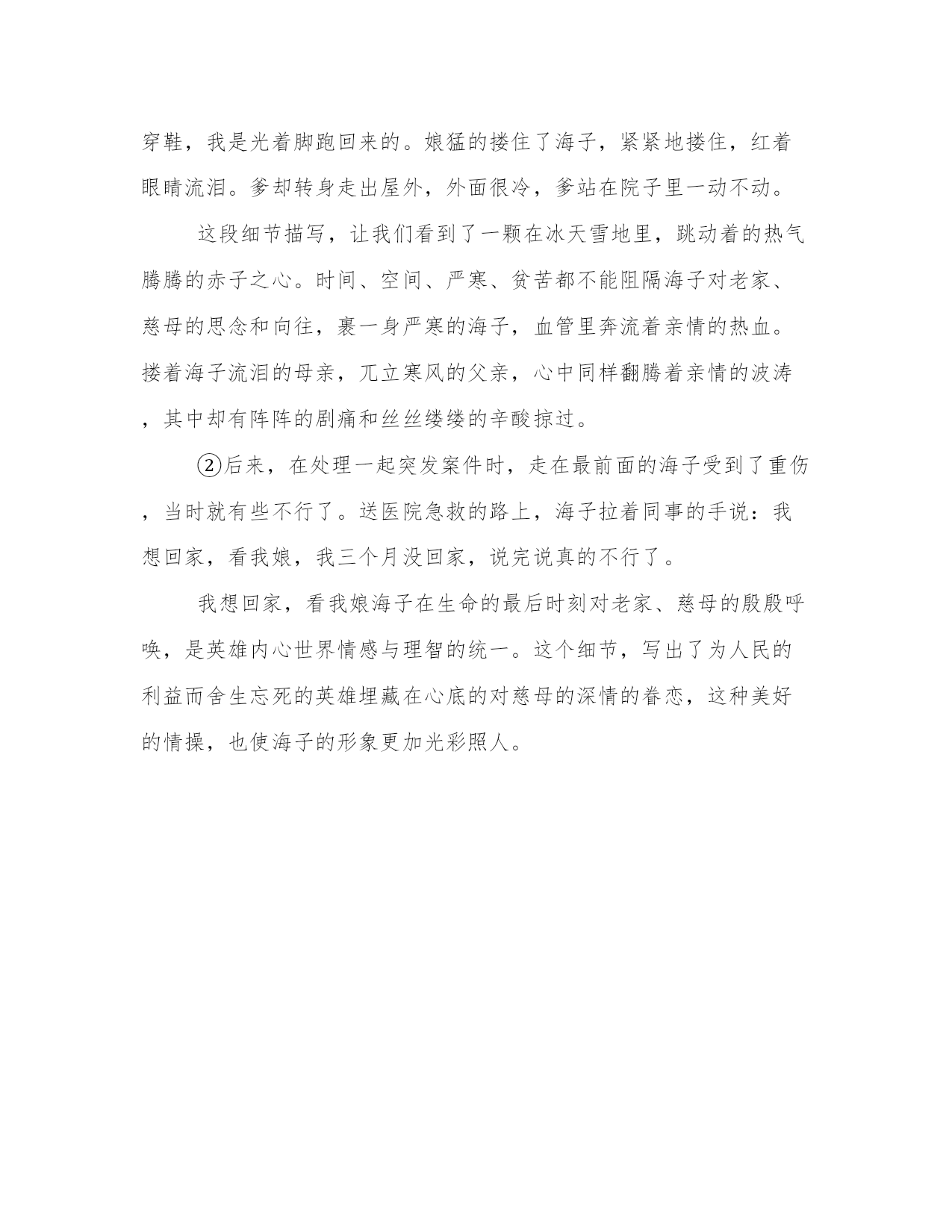 穿鞋，我是光着脚跑回来的。娘猛的搂住了海子，紧紧地搂住，红着眼睛流泪。爹却转身走出屋外，外面很冷，爹站在院子里一动不动。

这段细节描写，让我们看到了一颗在冰天雪地里，跳动着的热气腾腾的赤子之心。时间、空间、严寒、贫苦都不能阻隔海子对老家、慈母的思念和向往，裹一身严寒的海子，血管里奔流着亲情的热血。搂着海子流泪的母亲，兀立寒风的父亲，心中同样翻腾着亲情的波涛，其中却有阵阵的剧痛和丝丝缕缕的辛酸掠过。

②后来，在处理一起突发案件时，走在最前面的海子受到了重伤，当时就有些不行了。送医院急救的路上，海子拉着同事的手说：我想回家，看我娘，我三个月没回家，说完说真的不行了。

我想回家，看我娘海子在生命的最后时刻对老家、慈母的殷殷呼唤，是英雄内心世界情感与理智的统一。这个细节，写出了为人民的利益而舍生忘死的英雄埋藏在心底的对慈母的深情的眷恋，这种美好的情操，也使海子的形象更加光彩照人。